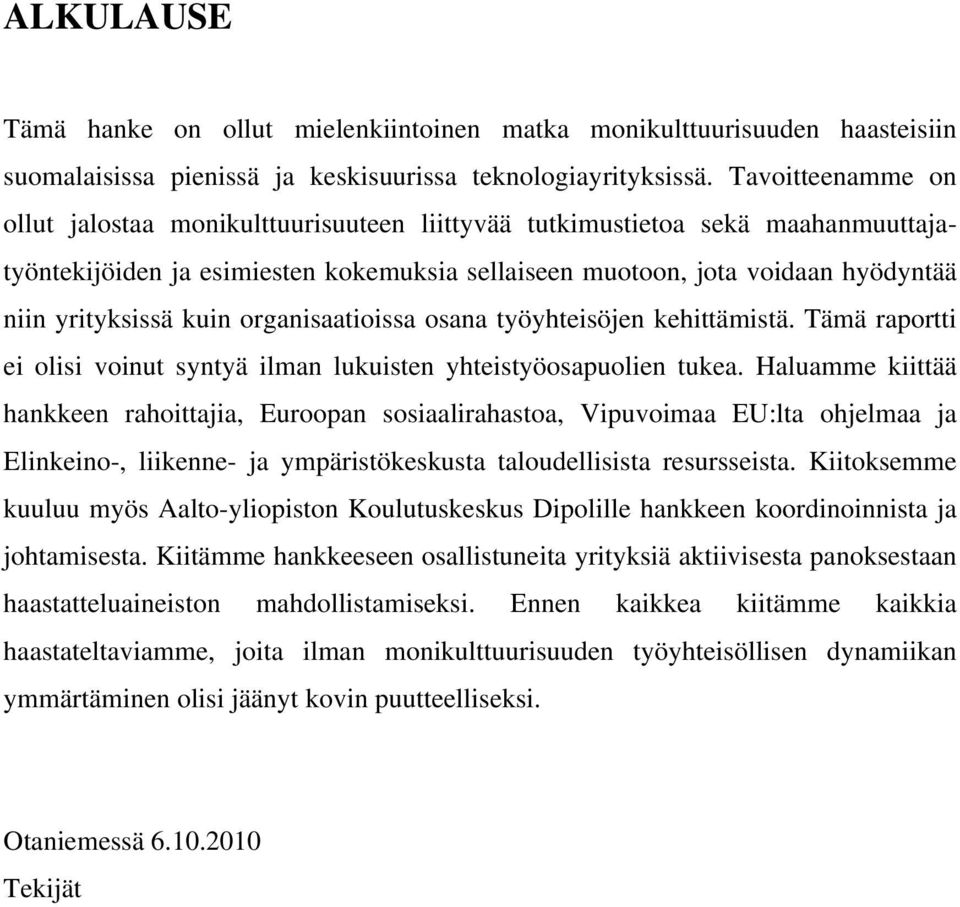 ALKULAUSE

Tämä hanke on ollut mielenkiintoinen matka monikulttuurisuuden haasteisiin suomalaisissa pienissä ja keskisuurissa teknologiayrityksissä. Tavoitteenamme on ollut jalostaa monikulttuurisuuteen liittyvää tutkimustietoa sekä maahanmuuttajatyöntekijöiden ja esimiesten kokemuksia sellaiseen muotoon, jota voidaan hyödyntää niin yrityksissä kuin organisaatioissa osana työyhteisöjen kehittämistä. Tämä raportti ei olisi voinut syntyä ilman lukuisten yhteistyöosapuolien tukea. Haluamme kiittää hankkeen rahoittajia, Euroopan sosiaalirahastoa, Vipuvoimaa EU:lta ohjelmaa ja Elinkeino-, liikenne- ja ympäristökeskusta taloudellisista resursseista. Kiitoksemme kuuluu myös Aalto-yliopiston Koulutuskeskus Dipolille hankkeen koordinoinnista ja johtamisesta. Kiitämme hankkeeseen osallistuneita yrityksiä aktiivisesta panoksestaan haastatteluaineiston mahdollistamiseksi. Ennen kaikkea kiitämme kaikkia haastateltaviamme, joita ilman monikulttuurisuuden työyhteisöllisen dynamiikan ymmärtäminen olisi jäänyt kovin puutteelliseksi.

Otaniemessä 6.10.2010
Tekijät